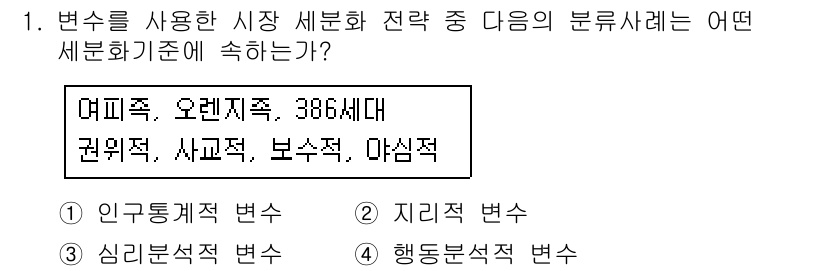 1. 변수를 사용한 시장 세분화 전략 중 다음의 분류사례는 어떤 세분화기준에 속하는가?

여피족, 오렌지족, 386세대
권위적, 사교적, 보수적, 야심적

① 인구통계적 변수 ② 지리적 변수
③ 심리분석적 변수 ④ 행동분석적 변수